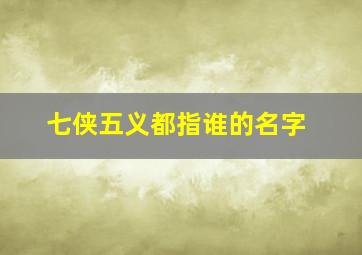 七侠五义都指谁的名字